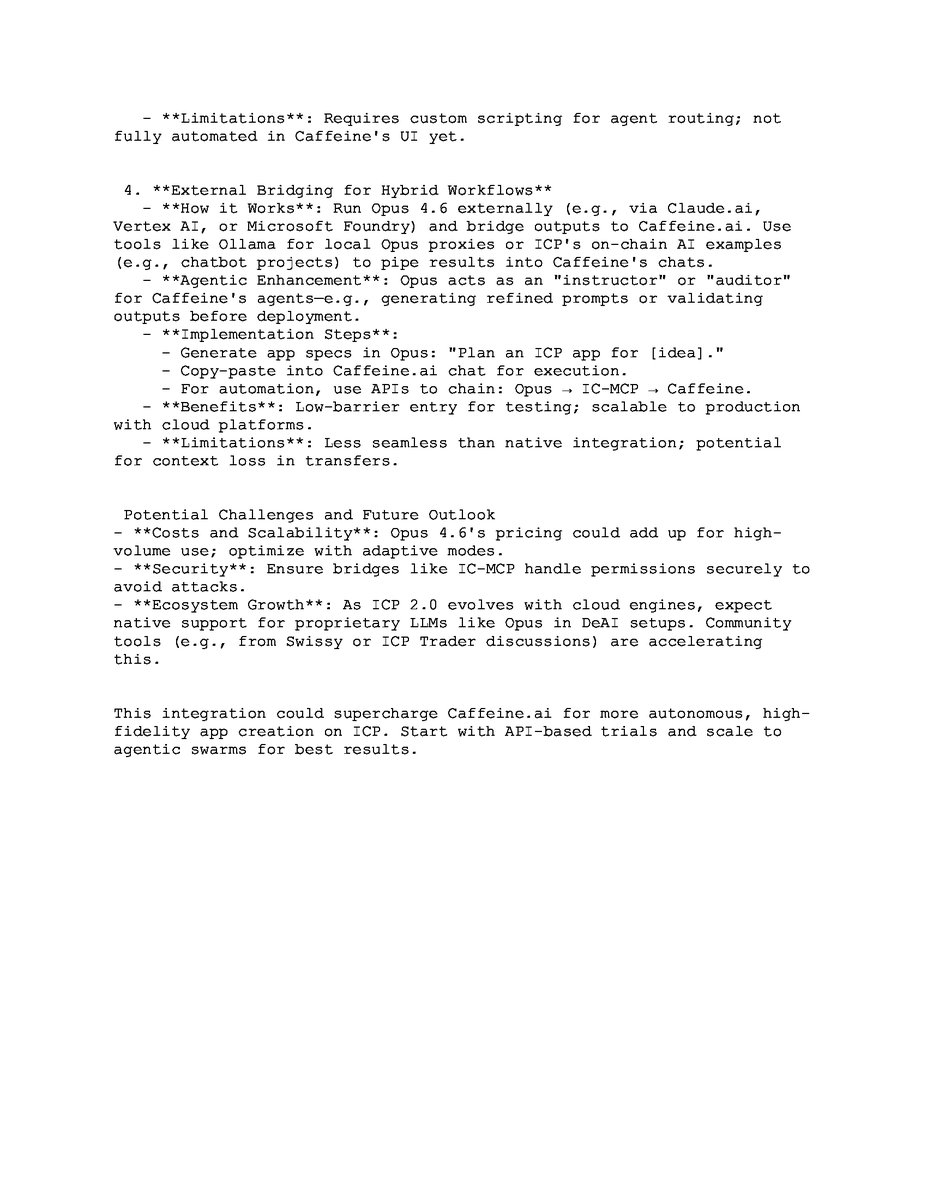 - **Limitations**: Requires custom scripting for agent routing; not fully automated in Caffeine's UI yet.

4. **External Bridging for Hybrid Workflows**

- **How it Works**: Run Opus 4.6 externally (e.g., via Claude.ai, Vertex AI, or Microsoft Foundry) and bridge outputs to Caffeine.ai. Use tools like Ollama for local Opus proxies or ICP's on-chain AI examples (e.g., chatbot projects) to pipe results into Caffeine's chats.

- **Agentic Enhancement**: Opus acts as an "instructor" or "auditor" for Caffeine's agents—e.g., generating refined prompts or validating outputs before deployment.

- **Implementation Steps**:

- Generate app specs in Opus: "Plan an ICP app for [idea]."

- Copy-paste into Caffeine.ai chat for execution.

- For automation, use APIs to chain: Opus → IC-MCP → Caffeine.

- **Benefits**: Low-barrier entry for testing; scalable to production with cloud platforms.

- **Limitations**: Less seamless than native integration; potential for context loss in transfers.

Potential Challenges and Future Outlook

- **Costs and Scalability**: Opus 4.6's pricing could add up for high-volume use; optimize with adaptive modes.

- **Security**: Ensure bridges like IC-MCP handle permissions securely to avoid attacks.

- **Ecosystem Growth**: As ICP 2.0 evolves with cloud engines, expect native support for proprietary LLMs like Opus in DeAI setups. Community tools (e.g., from Swissy or ICP Trader discussions) are accelerating this.

This integration could supercharge Caffeine.ai for more autonomous, high-fidelity app creation on ICP. Start with API-based trials and scale to agentic swarms for best results.